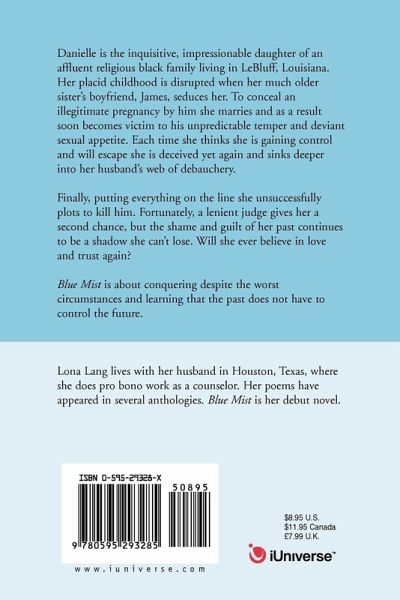 Danielle is the inquisitive, impressionable daughter of an affluent religious black family living in LeBluff, Louisiana. Her placid childhood is disrupted when her much older sister's boyfriend, James, seduces her. To conceal an illegitimate pregnancy by him she marries and as a result soon becomes victim to his unpredictable temper and deviant sexual appetite. Each time she thinks she is gaining control and will escape she is deceived yet again and sinks deeper into her husband's web of debauchery.

Finally, putting everything on the line she unsuccessfully plots to kill him. Fortunately, a lenient judge gives her a second chance, but the shame and guilt of her past continues to be a shadow she can't lose. Will she ever believe in love and trust again?

Blue Mist is about conquering despite the worst circumstances and learning that the past does not have to control the future.

Lona Lang lives with her husband in Houston, Texas, where she does pro bono work as a counselor. Her poems have appeared in several anthologies. Blue Mist is her debut novel.

ISBN 0-595-29328-X

50895

9 780595 293285

www.iuniverse.com

$8.95 U.S.
$11.95 Canada
£7.99 U.K.

iUniverse™